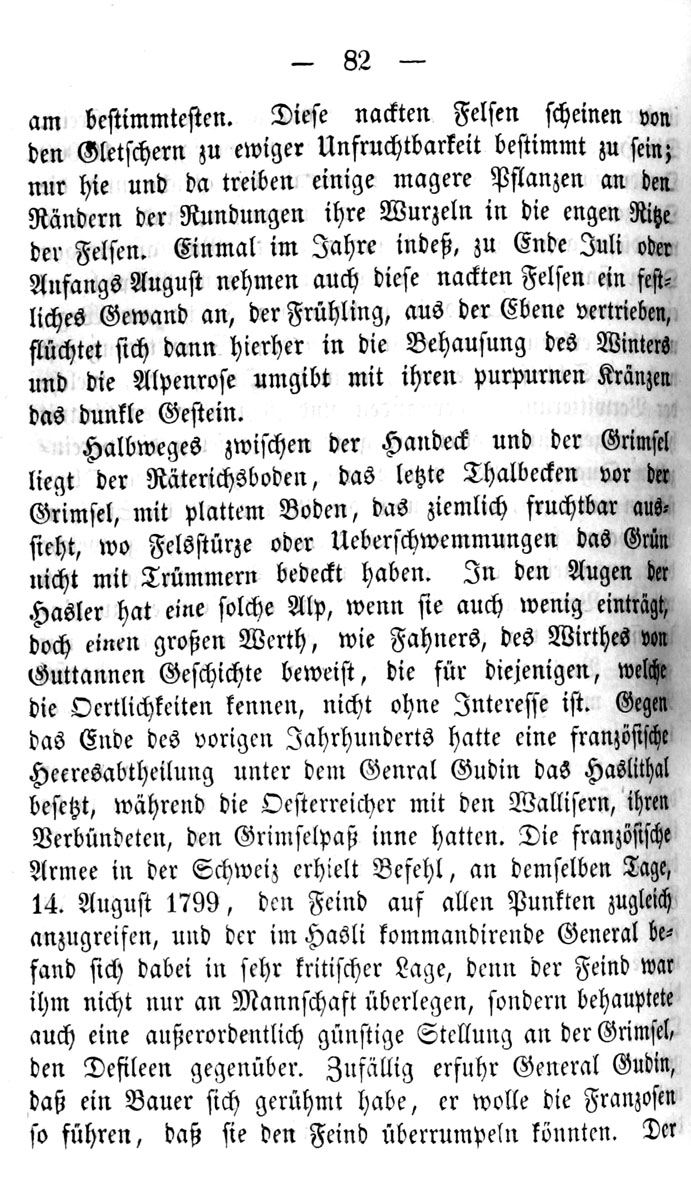 — 82 —

am bestimmtesten. Diese nackten Felsen scheinen von den Gletschern zu ewiger Unfruchtbarkeit bestimmt zu sein; nur hie und da treiben einige magere Pflanzen an den Rändern der Rundungen ihre Wurzeln in die engen Ritze der Felsen. Einmal im Jahre indeß, zu Ende Juli oder Anfangs August nehmen auch diese nackten Felsen ein festliches Gewand an, der Frühling, aus der Ebene vertrieben, flüchtet sich dann hierher in die Behausung des Winters und die Alpenrose umgibt mit ihren purpurnen Kränzen das dunkle Gestein.

Halbweges zwischen der Handeck und der Grimsel liegt der Räterichsboden, das letzte Thalbecken vor der Grimsel, mit plattem Boden, das ziemlich fruchtbar aussieht, wo Felsstürze oder Ueberschwemmungen das Grün nicht mit Trümmern bedeckt haben. In den Augen der Hasler hat eine solche Alp, wenn sie auch wenig einträgt, doch einen großen Werth, wie Fahners, des Wirthes von Guttannen Geschichte beweist, die für diejenigen, welche die Oertlichkeiten kennen, nicht ohne Interesse ist. Gegen das Ende des vorigen Jahrhunderts hatte eine französische Heeresabtheilung unter dem Genral Gudin das Haslithal besetzt, während die Oesterreicher mit den Wallisern, ihren Verbündeten, den Grimselpaß inne hatten. Die französische Armee in der Schweiz erhielt Befehl, an demselben Tage, 14. August 1799, den Feind auf allen Punkten zugleich anzugreifen, und der im Hasli kommandirende General befand sich dabei in sehr kritischer Lage, denn der Feind war ihm nicht nur an Mannschaft überlegen, sondern behauptete auch eine außerordentlich günstige Stellung an der Grimsel, den Defileen gegenüber. Zufällig erfuhr General Gudin, daß ein Bauer sich gerühmt habe, er wolle die Franzosen so führen, daß sie den Feind überrumpeln könnten. Der